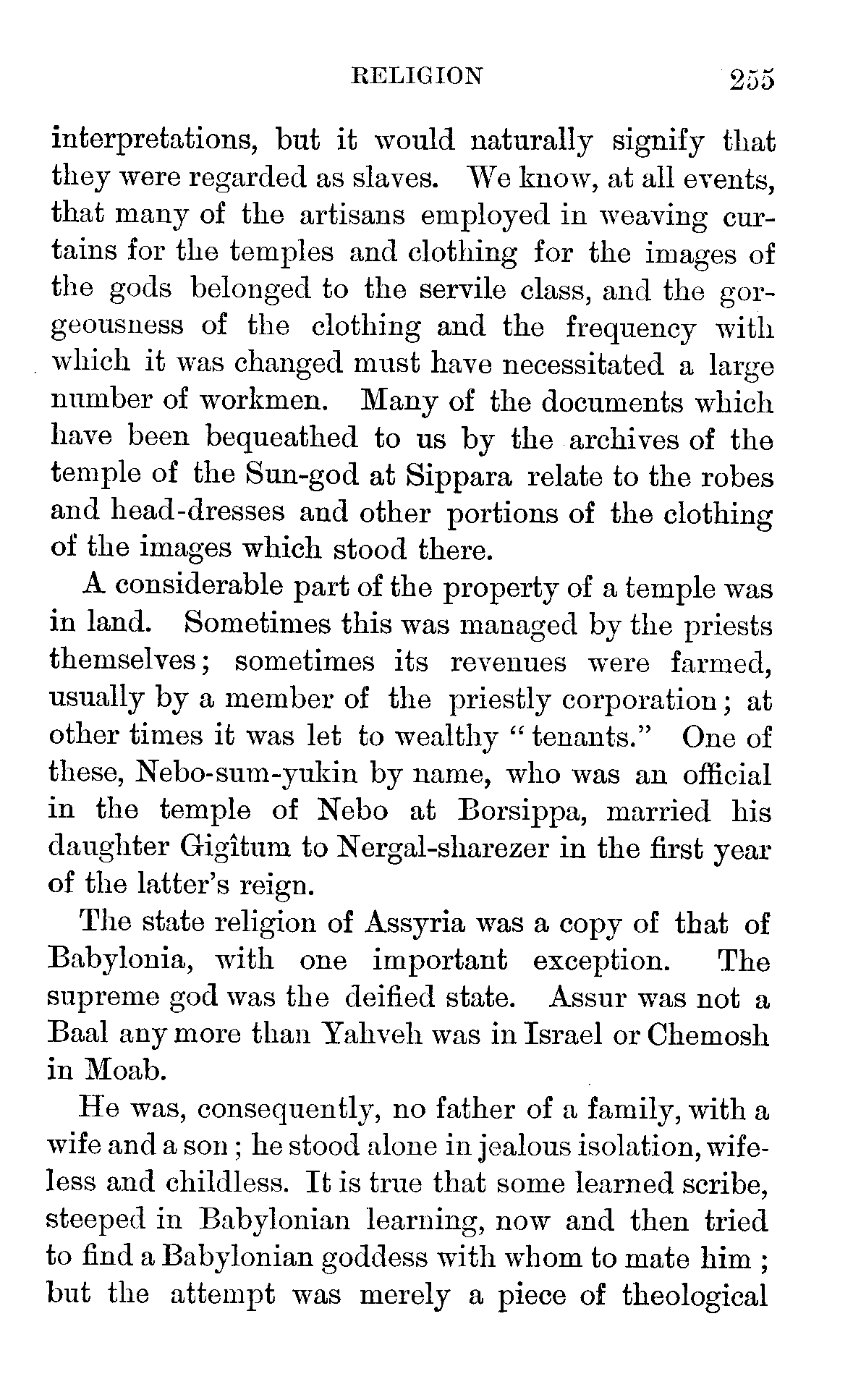 RELIGION 255

interpretations, but it would naturally signify that they were regarded as slaves. We know, at all events, that many of the artisans employed in weaving curtains for the temples and clothing for the images of the gods belonged to the servile class, and the gorgeousness of the clothing and the frequency with which it was changed must have necessitated a large number of workmen. Many of the documents which have been bequeathed to us by the archives of the temple of the Sun-god at Sippara relate to the robes and head-dresses and other portions of the clothing of the images which stood there.

A considerable part of the property of a temple was in land. Sometimes this was managed by the priests themselves; sometimes its revenues were farmed, usually by a member of the priestly corporation; at other times it was let to wealthy "tenants." One of these, Nebo-sum-yukin by name, who was an official in the temple of Nebo at Borsippa, married his daughter Gigîtum to Nergal-sharezer in the first year of the latter's reign.

The state religion of Assyria was a copy of that of Babylonia, with one important exception. The supreme god was the deified state. Assur was not a Baal any more than Yahveh was in Israel or Chemosh in Moab.

He was, consequently, no father of a family, with a wife and a son; he stood alone in jealous isolation, wifeless and childless. It is true that some learned scribe, steeped in Babylonian learning, now and then tried to find a Babylonian goddess with whom to mate him; but the attempt was merely a piece of theological